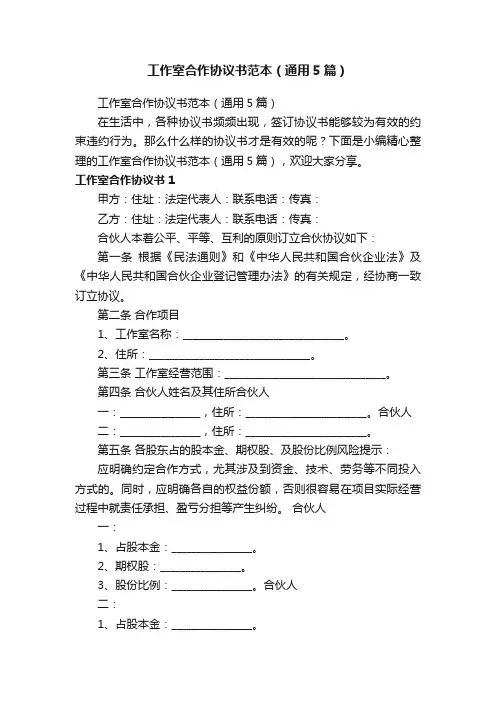 工作室合作协议书范本（通用5篇）

工作室合作协议书范本（通用5篇）

在生活中，各种协议书频频出现，签订协议书能够较为有效的约束违约行为。那么什么样的协议书才是有效的呢？下面是小编精心整理的工作室合作协议书范本（通用5篇），欢迎大家分享。

工作室合作协议书1

甲方：住址：法定代表人：联系电话：传真：

乙方：住址：法定代表人：联系电话：传真：

合伙人本着公平、平等、互利的原则订立合伙协议如下：

第一条 根据《民法通则》和《中华人民共和国合伙企业法》及《中华人民共和国合伙企业登记管理办法》的有关规定，经协商一致订立协议。

第二条 合作项目

1、工作室名称：______________________________。

2、住所：______________________________。

第三条 工作室经营范围：______________________________。

第四条 合伙人姓名及其住所合伙人

一：______________，住所：______________________。合伙人

二：______________，住所：______________________。

第五条 各股东占的股本金、期权股、及股份比例风险提示：

应明确约定合作方式，尤其涉及到资金、技术、劳务等不同投入方式的。同时，应明确各自的权益份额，否则很容易在项目实际经营过程中就责任承担、盈亏分担等产生纠纷。 合伙人

一：

1、占股本金：______________。

2、期权股：______________。

3、股份比例：______________。合伙人

二：

1、占股本金：______________。